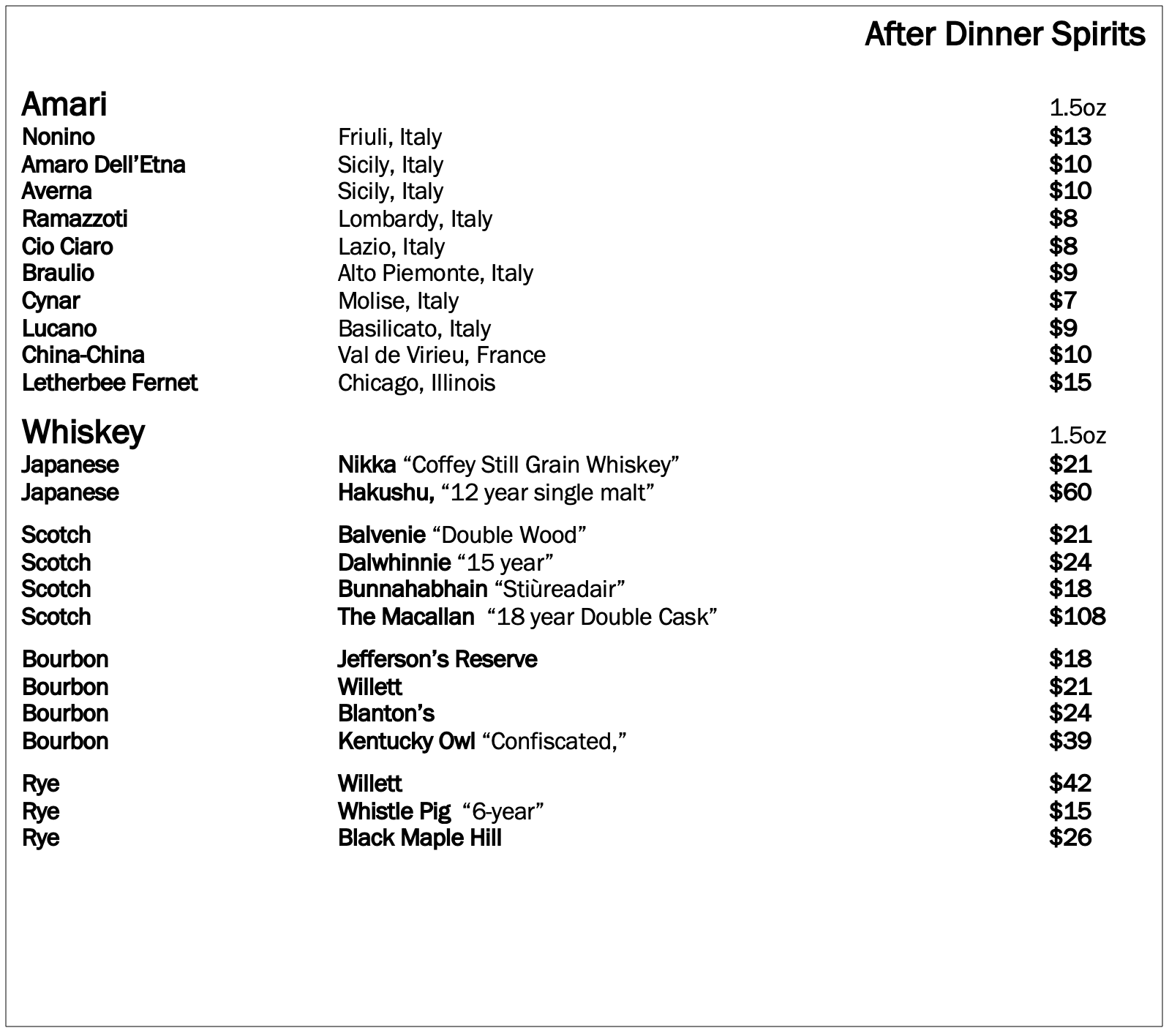 After Dinner Spirits

Amari
1.5oz
Nonino Friuli, Italy $13
Amaro Dell'Etna Sicily, Italy $10
Averna Sicily, Italy $10
Ramazzoti Lombardy, Italy $8
Cio Ciaro Lazio, Italy $8
Braulio Alto Piemonte, Italy $9
Cynar Molise, Italy $7
Lucano Basilicato, Italy $9
China-China Val de Virieu, France $10
Letherbee Fernet Chicago, Illinois $15

Whiskey
1.5oz
Japanese Nikka "Coffey Still Grain Whiskey" $21
Japanese Hakushu, "12 year single malt" $60

Scotch Balvenie "Double Wood" $21
Scotch Dalwhinnie "15 year" $24
Scotch Bunnahabhain "Stiùreadair" $18
Scotch The Macallan "18 year Double Cask" $108

Bourbon Jefferson's Reserve $18
Bourbon Willett $21
Bourbon Blanton's $24
Bourbon Kentucky Owl "Confiscated," $39

Rye Willett $42
Rye Whistle Pig "6-year" $15
Rye Black Maple Hill $26